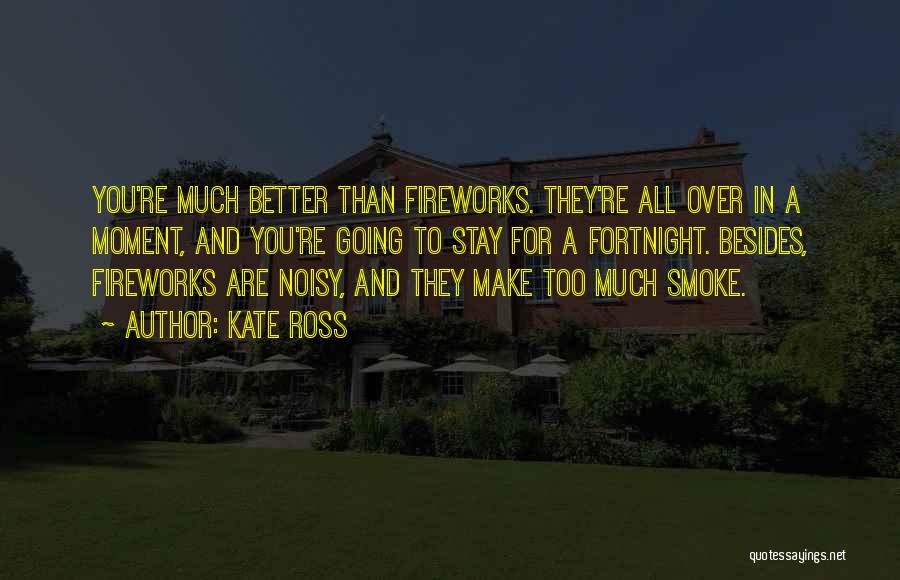 YOU'RE MUCH BETTER THAN FIREWORKS. THEY'RE ALL OVER IN A MOMENT, AND YOU'RE GOING TO STAY FOR A FORTNIGHT. BESIDES, FIREWORKS ARE NOISY, AND THEY MAKE TOO MUCH SMOKE.

~ AUTHOR: KATE ROSS

quotessayings.net